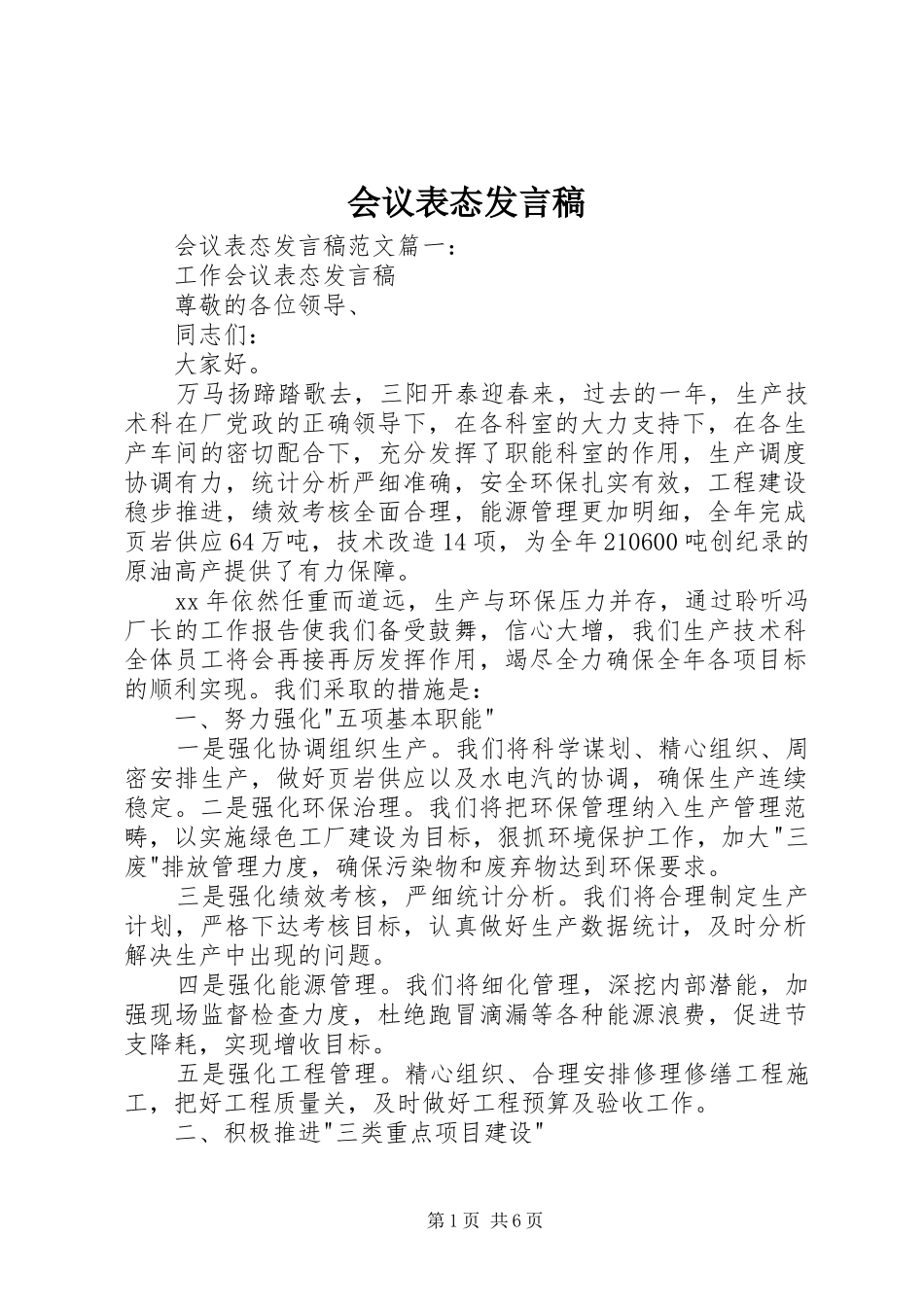 会议表态发言稿

会议表态发言稿范文篇一：

工作会议表态发言稿

尊敬的各位领导、

同志们：

大家好。

万马扬蹄踏歌去，三阳开泰迎春来，过去的一年，生产技术科在厂党政的正确领导下，在各科室的大力支持下，在各生产车间的密切配合下，充分发挥了职能科室的作用，生产调度协调有力，统计分析严细准确，安全环保扎实有效，工程建设稳步推进，绩效考核全面合理，能源管理更加明细，全年完成页岩供应64万吨，技术改造14项，为全年210600吨创纪录的原油高产提供了有力保障。

xx年依然任重而道远，生产与环保压力并存，通过聆听冯厂长的工作报告使我们备受鼓舞，信心大增，我们生产技术科全体员工将会再接再厉发挥作用，竭尽全力确保全年各项目标的顺利实现。我们采取的措施是：

一、努力强化"五项基本职能"

一是强化协调组织生产。我们将科学谋划、精心组织、周密安排生产，做好页岩供应以及水电汽的协调，确保生产连续稳定。二是强化环保治理。我们将把环保管理纳入生产管理范畴，以实施绿色工厂建设为目标，狠抓环境保护工作，加大"三废"排放管理力度，确保污染物和废弃物达到环保要求。

三是强化绩效考核，严细统计分析。我们将合理制定生产计划，严格下达考核目标，认真做好生产数据统计，及时分析解决生产中出现的问题。

四是强化能源管理。我们将细化管理，深挖内部潜能，加强现场监督检查力度，杜绝跑冒滴漏等各种能源浪费，促进节支降耗，实现增收目标。

五是强化工程管理。精心组织、合理安排修理修缮工程施工，把好工程质量关，及时做好工程预算及验收工作。

二、积极推进"三类重点项目建设"

第1页 共6页